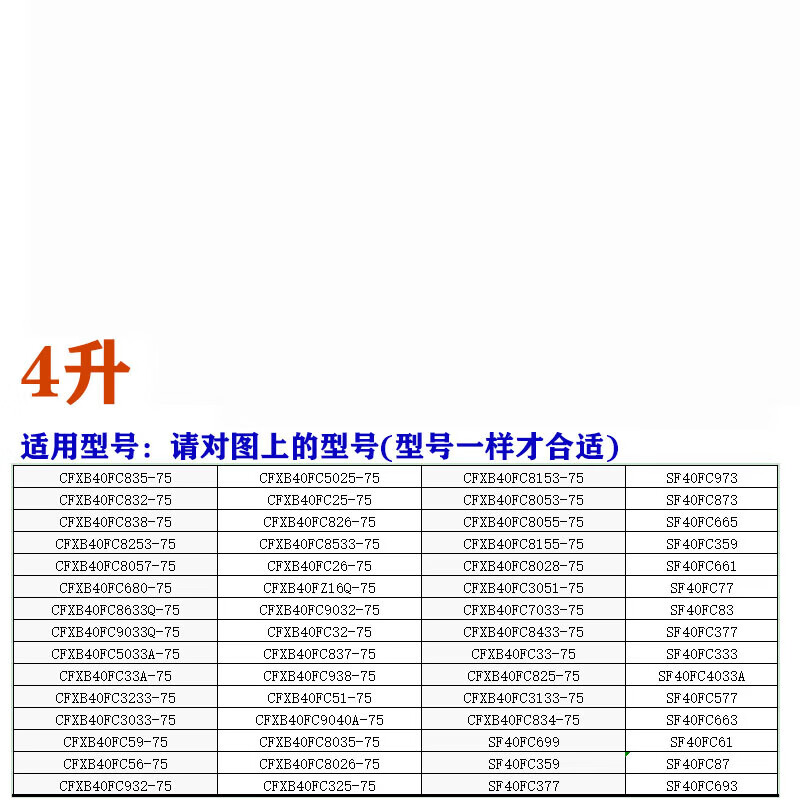 4升

适用型号：请对图上的型号(型号一样才合适)

| CFXB40FC835-75 | CFXB40FC5025-75 | CFXB40FC8153-75 | SF40FC973 |
|---|---|---|---|
| CFXB40FC832-75 | CFXB40FC25-75 | CFXB40FC8053-75 | SF40FC873 |
| CFXB40FC838-75 | CFXB40FC826-75 | CFXB40FC8055-75 | SF40FC665 |
| CFXB40FC8253-75 | CFXB40FC8533-75 | CFXB40FC8155-75 | SF40FC359 |
| CFXB40FC8057-75 | CFXB40FC26-75 | CFXB40FC8028-75 | SF40FC661 |
| CFXB40FC680-75 | CFXB40FZ16Q-75 | CFXB40FC3051-75 | SF40FC77 |
| CFXB40FC8633Q-75 | CFXB40FC9032-75 | CFXB40FC7033-75 | SF40FC83 |
| CFXB40FC9033Q-75 | CFXB40FC32-75 | CFXB40FC8433-75 | SF40FC377 |
| CFXB40FC5033A-75 | CFXB40FC837-75 | CFXB40FC33-75 | SF40FC333 |
| CFXB40FC33A-75 | CFXB40FC938-75 | CFXB40FC825-75 | SF40FC4033A |
| CFXB40FC3233-75 | CFXB40FC51-75 | CFXB40FC3133-75 | SF40FC577 |
| CFXB40FC3033-75 | CFXB40FC9040A-75 | CFXB40FC834-75 | SF40FC663 |
| CFXB40FC59-75 | CFXB40FC8035-75 | SF40FC699 | SF40FC61 |
| CFXB40FC56-75 | CFXB40FC8026-75 | SF40FC359 | SF40FC87 |
| CFXB40FC932-75 | CFXB40FC325-75 | SF40FC377 | SF40FC693 |